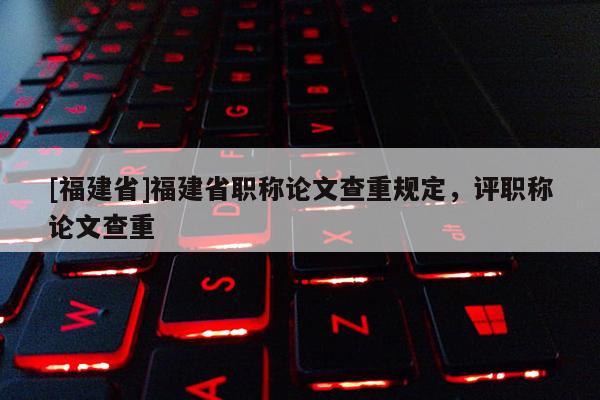 [福建省]福建省职称论文查重规定，评职称论文查重